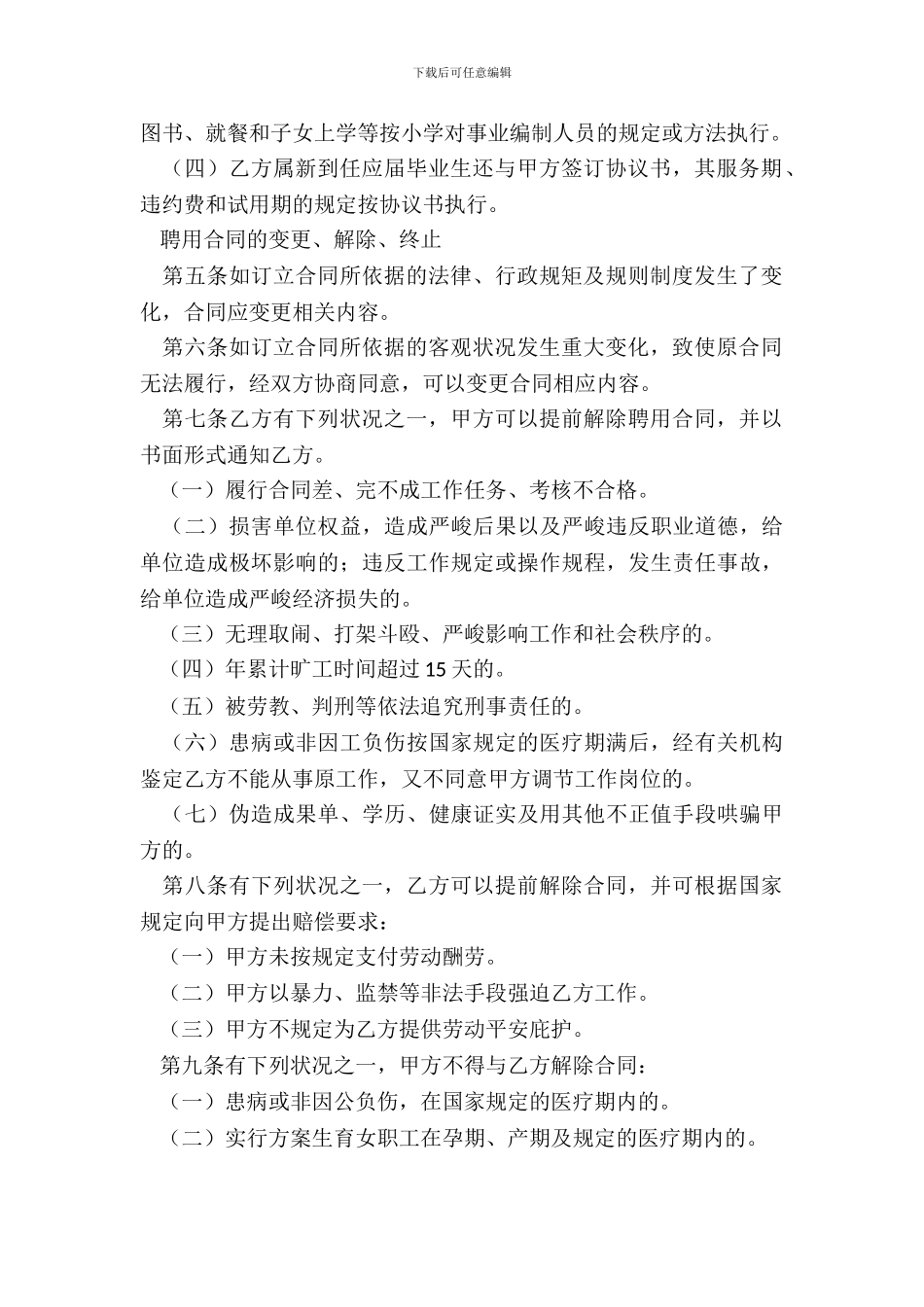 下载后可任意编辑

图书、就餐和子女上学等按小学对事业编制人员的规定或方法执行。

（四）乙方属新到任应届毕业生还与甲方签订协议书，其服务期、违约费和试用期的规定按协议书执行。

聘用合同的变更、解除、终止

第五条如订立合同所依据的法律、行政规矩及规则制度发生了变化，合同应变更相关内容。

第六条如订立合同所依据的客观状况发生重大变化，致使原合同无法履行，经双方协商同意，可以变更合同相应内容。

第七条乙方有下列状况之一，甲方可以提前解除聘用合同，并以书面形式通知乙方。

（一）履行合同差、完不成工作任务、考核不合格。

（二）损害单位权益，造成严峻后果以及严峻违反职业道德，给单位造成极坏影响的；违反工作规定或操作规程，发生责任事故，给单位造成严峻经济损失的。

（三）无理取闹、打架斗殴、严峻影响工作和社会秩序的。

（四）年累计旷工时间超过 15 天的。

（五）被劳教、判刑等依法追究刑事责任的。

（六）患病或非因工负伤按国家规定的医疗期满后，经有关机构鉴定乙方不能从事原工作，又不同意甲方调节工作岗位的。

（七）伪造成果单、学历、健康证实及用其他不正值手段哄骗甲方的。

第八条有下列状况之一，乙方可以提前解除合同，并可根据国家规定向甲方提出赔偿要求：

（一）甲方未按规定支付劳动酬劳。

（二）甲方以暴力、监禁等非法手段强迫乙方工作。

（三）甲方不规定为乙方提供劳动平安庇护。

第九条有下列状况之一，甲方不得与乙方解除合同：

（一）患病或非因公负伤，在国家规定的医疗期内的。

（二）实行方案生育女职工在孕期、产期及规定的医疗期内的。